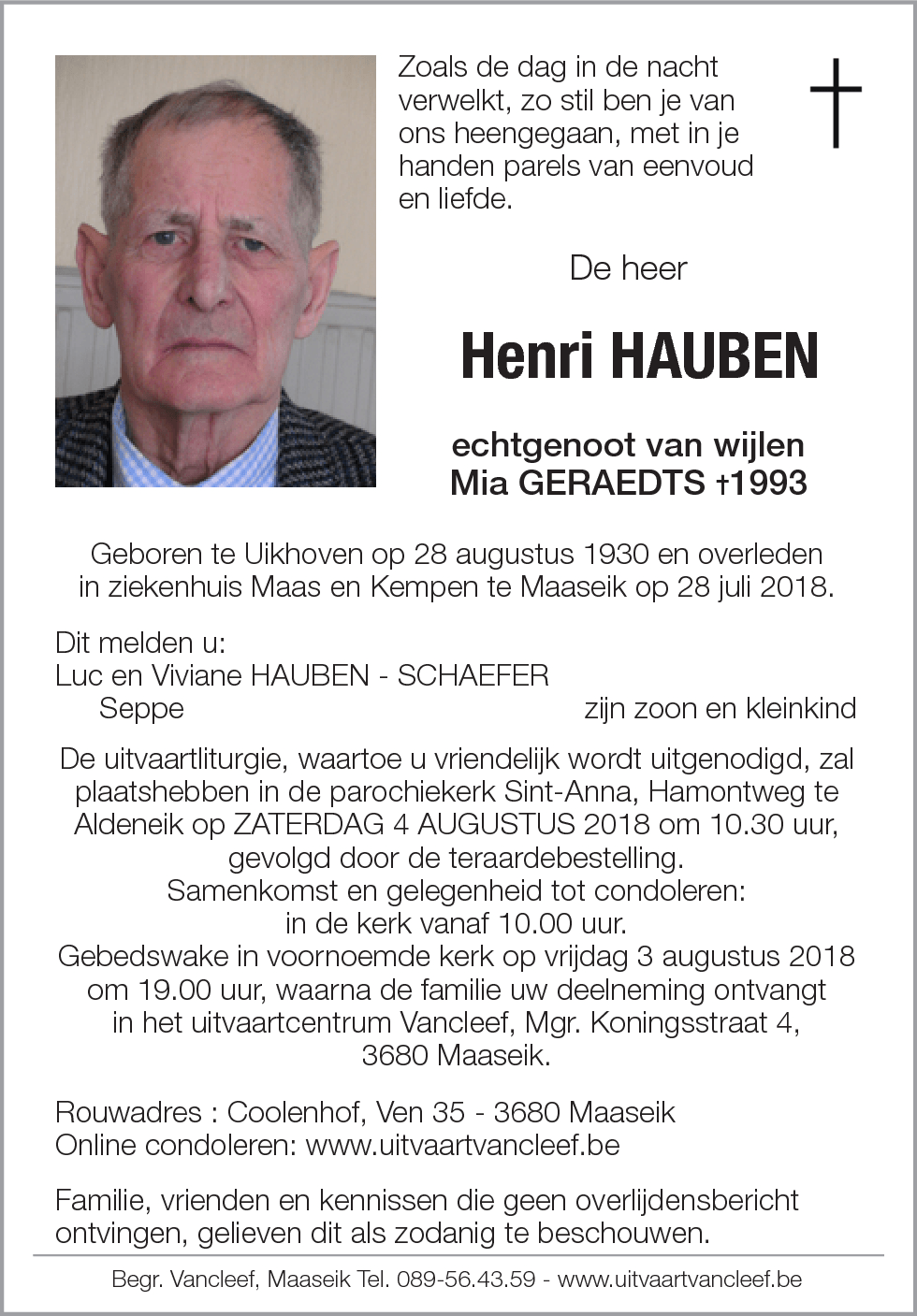 Zoals de dag in de nacht verwelkt, zo stil ben je van ons heengegaan, met in je handen parels van eenvoud en liefde.

De heer

Henri HAUBEN

echtgenoot van wijlen
Mia GERAEDTS †1993

Geboren te Uikhoven op 28 augustus 1930 en overleden in ziekenhuis Maas en Kempen te Maaseik op 28 juli 2018.

Dit melden u:
Luc en Viviane HAUBEN - SCHAEFER
Seppe zijn zoon en kleinkind

De uitvaartliturgie, waartoe u vriendelijk wordt uitgenodigd, zal plaatshebben in de parochiekerk Sint-Anna, Hamontweg te Aldeneik op ZATERDAG 4 AUGUSTUS 2018 om 10.30 uur, gevolgd door de teraardebestelling.
Samenkomst en gelegenheid tot condoleren:
in de kerk vanaf 10.00 uur.
Gebedswake in voornoemde kerk op vrijdag 3 augustus 2018 om 19.00 uur, waarna de familie uw deelneming ontvangt in het uitvaartcentrum Vancleef, Mgr. Koningsstraat 4, 3680 Maaseik.

Rouwadres : Coolenhof, Ven 35 - 3680 Maaseik
Online condoleren: www.uitvaartvancleef.be

Familie, vrienden en kennissen die geen overlijdensbericht ontvingen, gelieven dit als zodanig te beschouwen.

Begr. Vancleef, Maaseik Tel. 089-56.43.59 - www.uitvaartvancleef.be